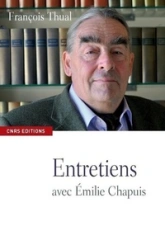 François Thual

CNRS EDITIONS

Entretiens
avec Émilie Chapuis